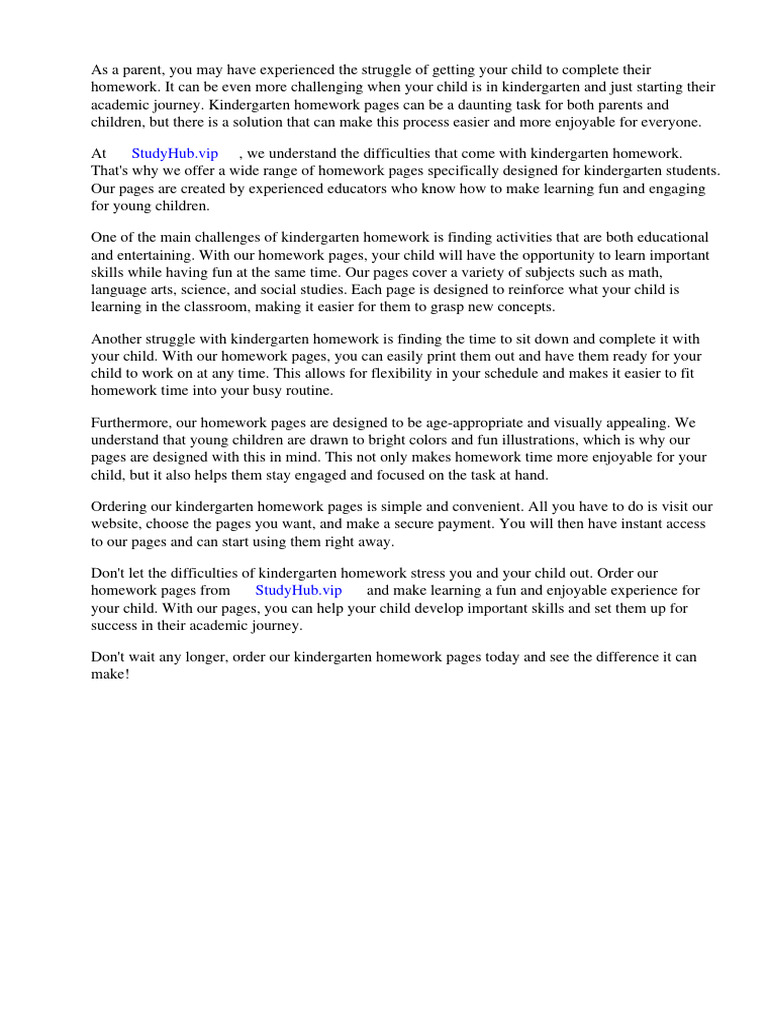 As a parent, you may have experienced the struggle of getting your child to complete their homework. It can be even more challenging when your child is in kindergarten and just starting their academic journey. Kindergarten homework pages can be a daunting task for both parents and children, but there is a solution that can make this process easier and more enjoyable for everyone.

At StudyHub.vip , we understand the difficulties that come with kindergarten homework. That's why we offer a wide range of homework pages specifically designed for kindergarten students. Our pages are created by experienced educators who know how to make learning fun and engaging for young children.

One of the main challenges of kindergarten homework is finding activities that are both educational and entertaining. With our homework pages, your child will have the opportunity to learn important skills while having fun at the same time. Our pages cover a variety of subjects such as math, language arts, science, and social studies. Each page is designed to reinforce what your child is learning in the classroom, making it easier for them to grasp new concepts.

Another struggle with kindergarten homework is finding the time to sit down and complete it with your child. With our homework pages, you can easily print them out and have them ready for your child to work on at any time. This allows for flexibility in your schedule and makes it easier to fit homework time into your busy routine.

Furthermore, our homework pages are designed to be age-appropriate and visually appealing. We understand that young children are drawn to bright colors and fun illustrations, which is why our pages are designed with this in mind. This not only makes homework time more enjoyable for your child, but it also helps them stay engaged and focused on the task at hand.

Ordering our kindergarten homework pages is simple and convenient. All you have to do is visit our website, choose the pages you want, and make a secure payment. You will then have instant access to our pages and can start using them right away.

Don't let the difficulties of kindergarten homework stress you and your child out. Order our homework pages from StudyHub.vip and make learning a fun and enjoyable experience for your child. With our pages, you can help your child develop important skills and set them up for success in their academic journey.

Don't wait any longer, order our kindergarten homework pages today and see the difference it can make!